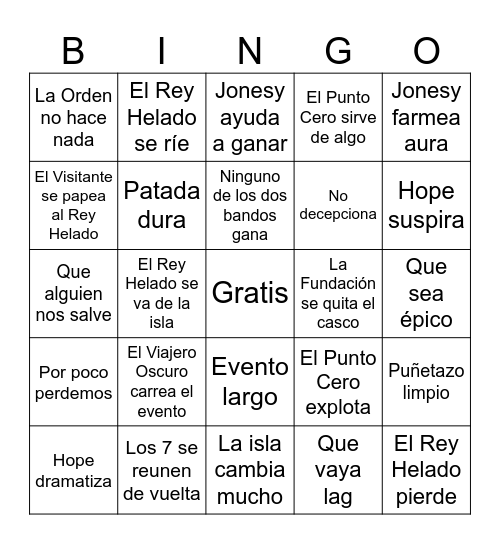 | B | I | N | G | O |
|---|---|---|---|---|
| La Orden no hace nada | El Rey Helado se ríe | Jonesy ayuda a ganar | El Punto Cero sirve de algo | Jonesy farmea aura |
| El Visitante se papea al Rey Helado | Patada dura | Ninguno de los dos bandos gana | No decepciona | Hope suspira |
| Que alguien nos salve | El Rey Helado se va de la isla | Gratis | La Fundación se quita el casco | Que sea épico |
| Por poco perdemos | El Viajero Oscuro carrea el evento | Evento largo | El Punto Cero explota | Puñetazo limpio |
| Hope dramatiza | Los 7 se reunen de vuelta | La isla cambia mucho | Que vaya lag | El Rey Helado pierde |